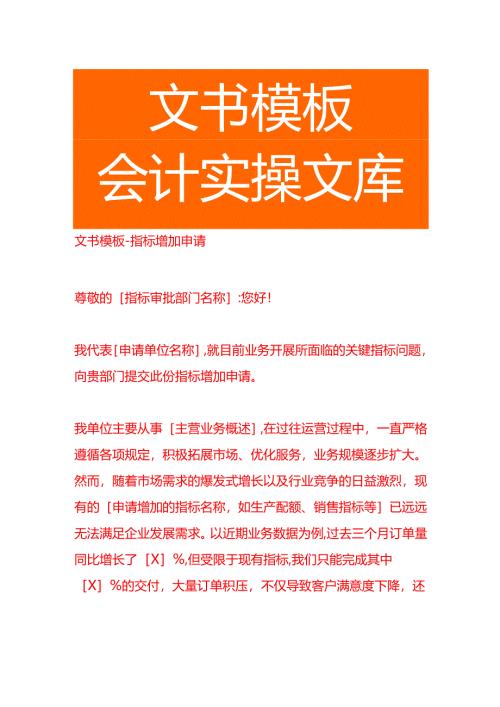 文书模板
会计实操文库

文书模板-指标增加申请

尊敬的［指标审批部门名称］:您好!

我代表[申请单位名称],就目前业务开展所面临的关键指标问题,向贵部门提交此份指标增加申请。

我单位主要从事［主营业务概述］,在过往运营过程中，一直严格遵循各项规定，积极拓展市场、优化服务，业务规模逐步扩大。然而，随着市场需求的爆发式增长以及行业竞争的日益激烈，现有的［申请增加的指标名称，如生产配额、销售指标等］已远远无法满足企业发展需求。以近期业务数据为例,过去三个月订单量同比增长了［X］%,但受限于现有指标,我们只能完成其中［X］%的交付，大量订单积压，不仅导致客户满意度下降，还